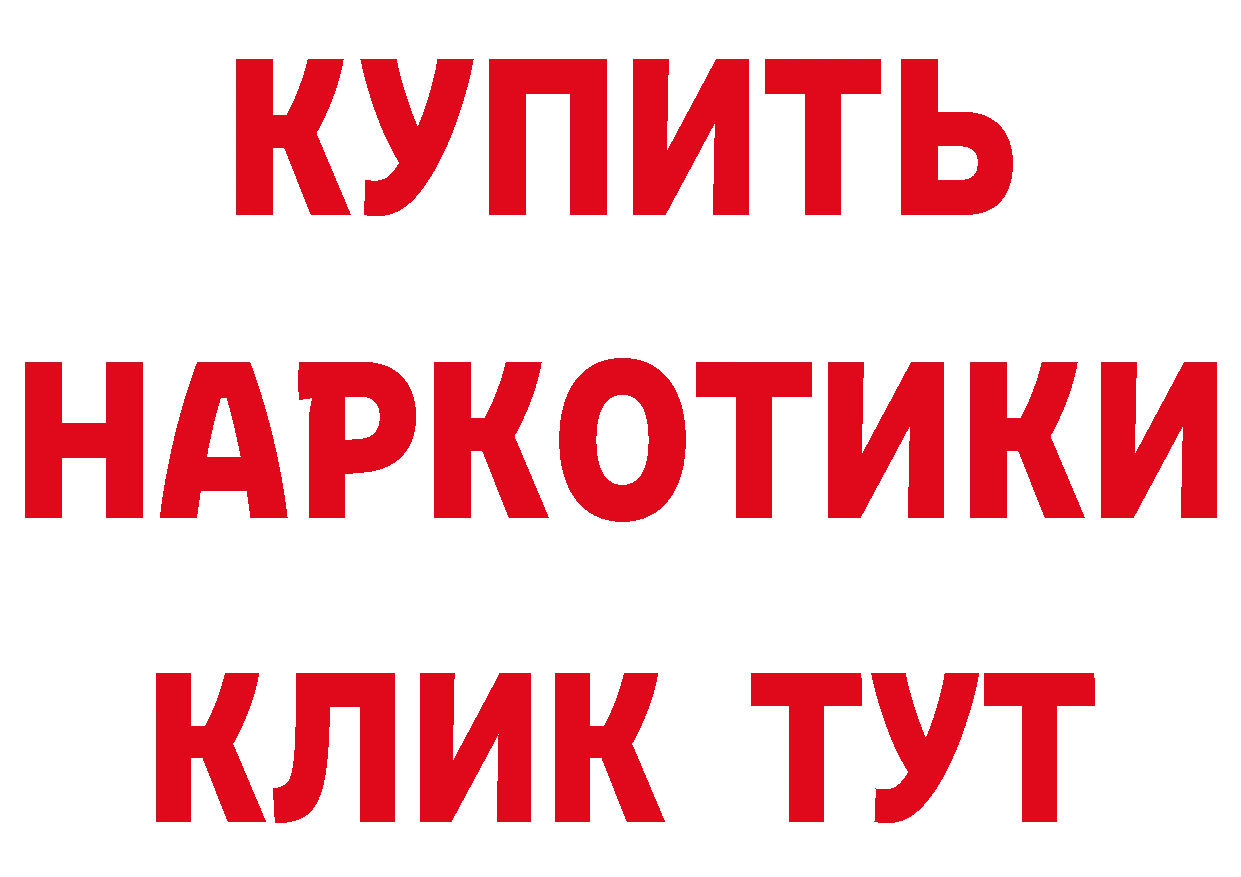 КУПИТЬ
НАРКОТИКИ
КЛИК ТУТ